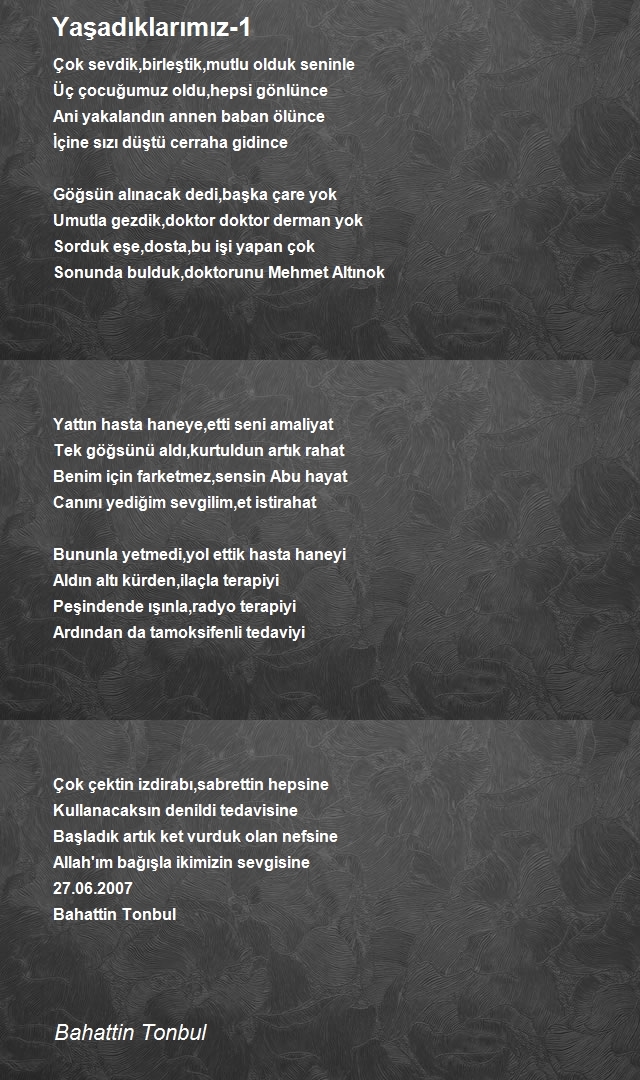 Yaşadıklarımız-1

Çok sevdik,birleştik,mutlu olduk seninle
Üç çocuğumuz oldu,hepsi gönlünce
Ani yakalandın annen baban ölünce
İçine sızı düştü cerraha gidince

Göğsün alınacak dedi,başka çare yok
Umutla gezdik,doktor doktor derman yok
Sorduk eşe,dosta,bu işi yapan çok
Sonunda bulduk,doktorunu Mehmet Altınok

Yattın hasta haneye,etti seni amaliyat
Tek göğsünü aldı,kurtuldun artık rahat
Benim için farketmez,sensin Abu hayat
Canını yediğim sevgilim,et istirahat

Bununla yetmedi,yol ettik hasta haneyi
Aldın altı kürden,ilaçla terapiyi
Peşindende ışınla,radyo terapiyi
Ardından da tamoksifenli tedaviyi

Çok çektin izdirabı,sabrettin hepsine
Kullanacaksın denildi tedavisine
Başladık artık ket vurduk olan nefsine
Allah'ım bağışla ikimizin sevgisine
27.06.2007
Bahattin Tonbul

Bahattin Tonbul